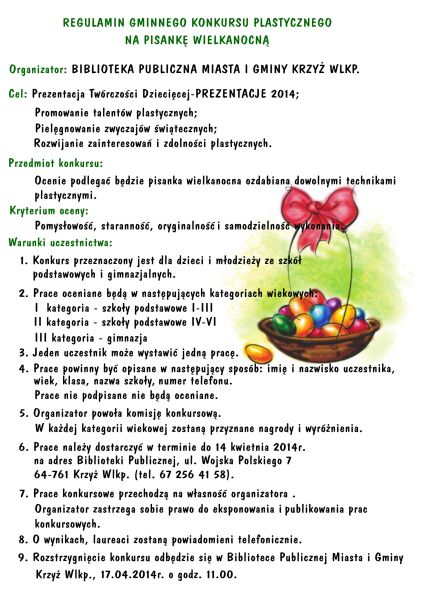 REGULAMIN GMINNEGO KONKURSU PLASTYCZNEGO
NA PISANKĘ WIELKANOCNĄ

Organizator: BIBLIOTEKA PUBLICZNA MIASTA I GMINY KRZYŻ WLKP.

Cel: Prezentacja Twórczości Dziecięcej-PREZENTACJE 2014;
Promowanie talentów plastycznych;
Pielęgnowanie zwyczajów świątecznych;
Rozwijanie zainteresowań i zdolności plastycznych.

Przedmiot konkursu:
Ocenie podlegać będzie pisanka wielkanocna ozdabiana dowolnymi technikami plastycznymi.

Kryterium oceny:
Pomysłowość, staranność, oryginalność i samodzielność wykonania.

Warunki uczestnictwa:
1. Konkurs przeznaczony jest dla dzieci i młodzieży ze szkół podstawowych i gimnazjalnych.
2. Prace oceniane będą w następujących kategoriach wiekowych:
I kategoria - szkoły podstawowe I-III
II kategoria - szkoły podstawowe IV-VI
III kategoria - gimnazja
3. Jeden uczestnik może wystawić jedną pracę.
4. Prace powinny być opisane w następujący sposób: imię i nazwisko uczestnika, wiek, klasa, nazwa szkoły, numer telefonu.
Prace nie podpisane nie będą oceniane.
5. Organizator powoła komisję konkursową.
W każdej kategorii wiekowej zostaną przyznane nagrody i wyróżnienia.
6. Prace należy dostarczyć w terminie do 14 kwietnia 2014r. na adres Biblioteki Publicznej, ul. Wojska Polskiego 7 64-761 Krzyż Wlkp. (tel. 67 256 41 58).
7. Prace konkursowe przechodzą na własność organizatora .
Organizator zastrzega sobie prawo do eksponowania i publikowania prac konkursowych.
8. O wynikach, laureaci zostaną powiadomieni telefonicznie.
9. Rozstrzygnięcie konkursu odbędzie się w Bibliotece Publicznej Miasta i Gminy Krzyż Wlkp., 17.04.2014r. o godz. 11.00.